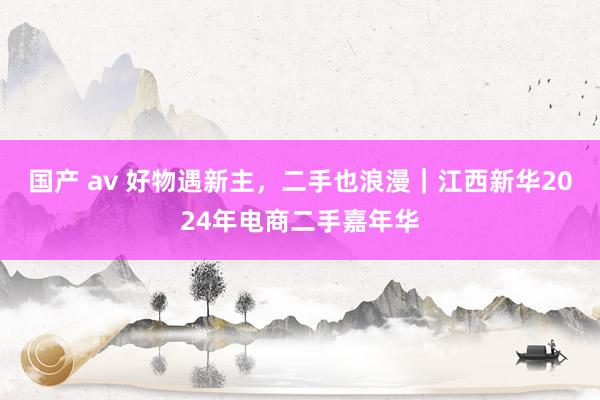 国产 av 好物遇新主，二手也浪漫｜江西新华2024年电商二手嘉年华